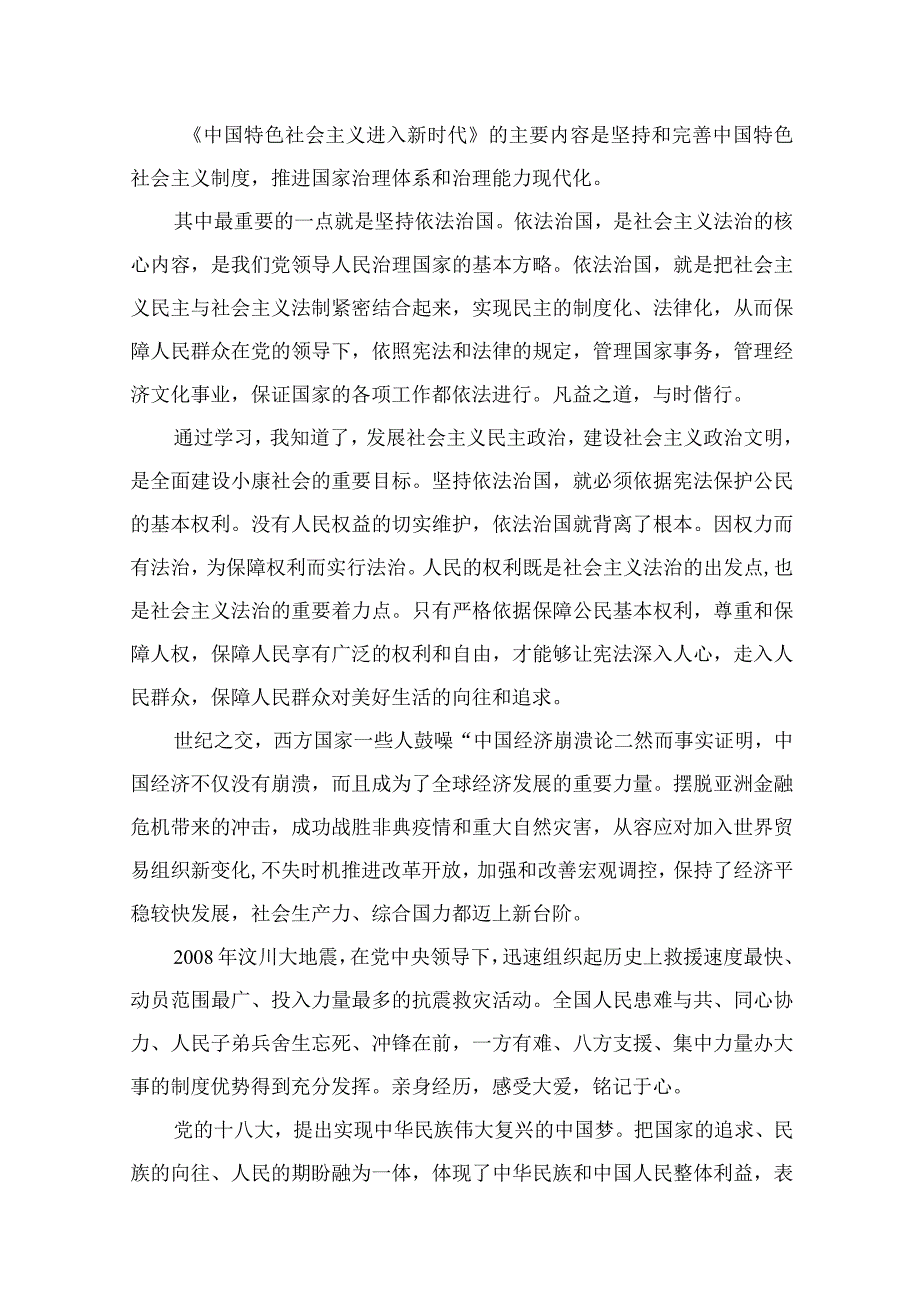 《中国特色社会主义进入新时代》的主要内容是坚持和完善中国特色社会主义制度，推进国家治理体系和治理能力现代化。

其中最重要的一点就是坚持依法治国。依法治国，是社会主义法治的核心内容，是我们党领导人民治理国家的基本方略。依法治国，就是把社会主义民主与社会主义法制紧密结合起来，实现民主的制度化、法律化，从而保障人民群众在党的领导下，依照宪法和法律的规定，管理国家事务，管理经济文化事业，保证国家的各项工作都依法进行。凡益之道，与时偕行。

通过学习，我知道了，发展社会主义民主政治，建设社会主义政治文明，是全面建设小康社会的重要目标。坚持依法治国，就必须依据宪法保护公民的基本权利。没有人民权益的切实维护，依法治国就背离了根本。因权力而有法治，为保障权利而实行法治。人民的权利既是社会主义法治的出发点,也是社会主义法治的重要着力点。只有严格依据保障公民基本权利，尊重和保障人权，保障人民享有广泛的权利和自由，才能够让宪法深入人心，走入人民群众，保障人民群众对美好生活的向往和追求。

世纪之交，西方国家一些人鼓噪“中国经济崩溃论二然而事实证明，中国经济不仅没有崩溃，而且成为了全球经济发展的重要力量。摆脱亚洲金融危机带来的冲击，成功战胜非典疫情和重大自然灾害，从容应对加入世界贸易组织新变化,不失时机推进改革开放，加强和改善宏观调控，保持了经济平稳较快发展，社会生产力、综合国力都迈上新台阶。

2008年汶川大地震，在党中央领导下，迅速组织起历史上救援速度最快、动员范围最广、投入力量最多的抗震救灾活动。全国人民患难与共、同心协力、人民子弟兵舍生忘死、冲锋在前，一方有难、八方支援、集中力量办大事的制度优势得到充分发挥。亲身经历，感受大爱，铭记于心。

党的十八大，提出实现中华民族伟大复兴的中国梦。把国家的追求、民族的向往、人民的期盼融为一体，体现了中华民族和中国人民整体利益，表